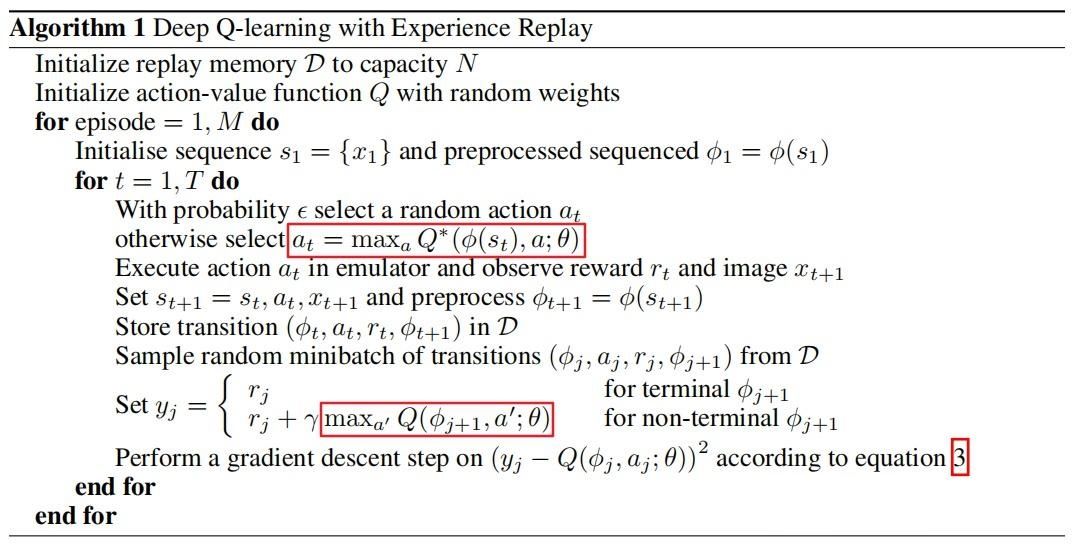 Algorithm 1 Deep Q-learning with Experience Replay

Initialize replay memory $\mathcal{D}$ to capacity $N$
Initialize action-value function $Q$ with random weights
for episode $= 1, M$ do
Initialise sequence $s_1 = \{x_1\}$ and preprocessed sequenced $\phi_1 = \phi(s_1)$
for $t = 1, T$ do
With probability $\epsilon$ select a random action $a_t$
otherwise select $a_t = \max_a Q^*(\phi(s_t), a; \theta)$
Execute action $a_t$ in emulator and observe reward $r_t$ and image $x_{t+1}$
Set $s_{t+1} = s_t, a_t, x_{t+1}$ and preprocess $\phi_{t+1} = \phi(s_{t+1})$
Store transition $(\phi_t, a_t, r_t, \phi_{t+1})$ in $\mathcal{D}$
Sample random minibatch of transitions $(\phi_j, a_j, r_j, \phi_{j+1})$ from $\mathcal{D}$
Set $y_j = \begin{cases} r_j & \text{for terminal } \phi_{j+1} \\ r_j + \gamma \max_{a'} Q(\phi_{j+1}, a'; \theta) & \text{for non-terminal } \phi_{j+1} \end{cases}$
Perform a gradient descent step on $(y_j - Q(\phi_j, a_j; \theta))^2$ according to equation 3
end for
end for